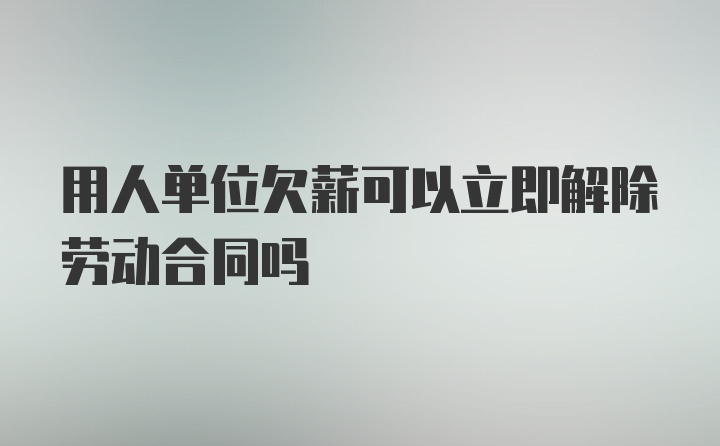 用人单位欠薪可以立即解除劳动合同吗